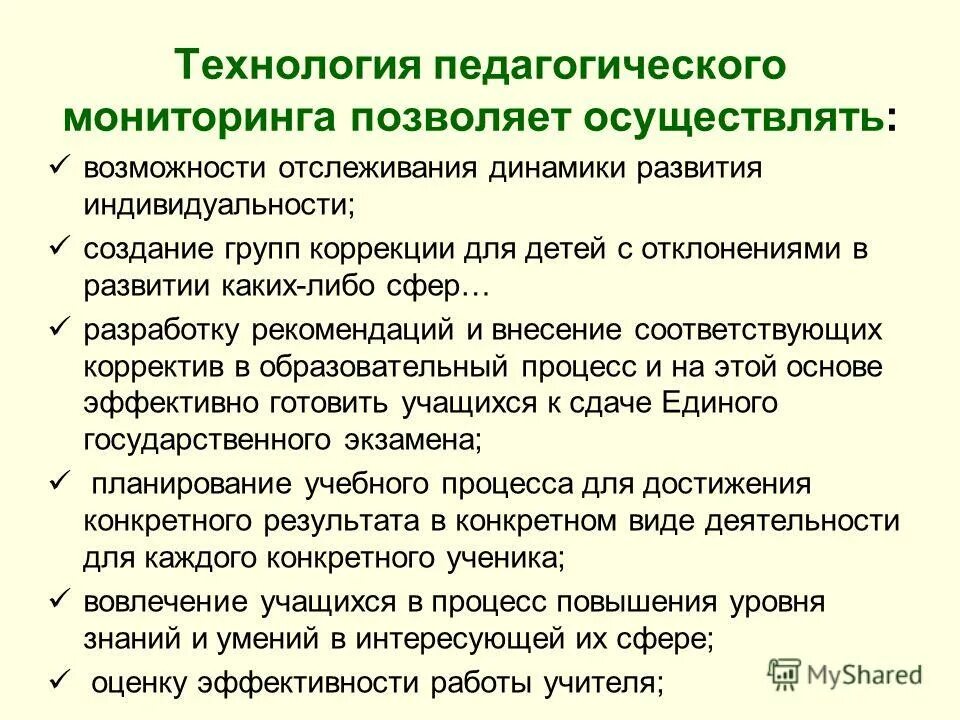 Технология педагогического мониторинга позволяет осуществлять:

✓ возможности отслеживания динамики развития индивидуальности;

✓ создание групп коррекции для детей с отклонениями в развитии каких-либо сфер…

✓ разработку рекомендаций и внесение соответствующих корректив в образовательный процесс и на этой основе эффективно готовить учащихся к сдаче Единого государственного экзамена;

✓ планирование учебного процесса для достижения конкретного результата в конкретном виде деятельности для каждого конкретного ученика;

✓ вовлечение учащихся в процесс повышения уровня знаний и умений в интересующей их сфере;

✓ оценку эффективности работы учителя;

MyShared